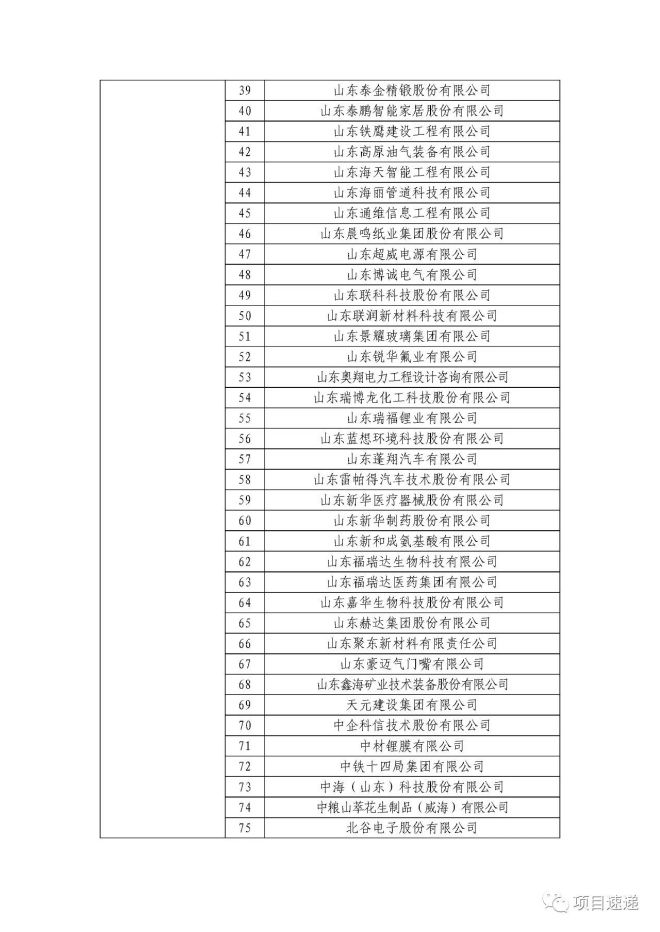 |  | 39 | 山东泰金精锻股份有限公司 |
|---|---|---|
|  | 40 | 山东泰鹏智能家居股份有限公司 |
|  | 41 | 山东铁鹰建设工程有限公司 |
|  | 42 | 山东高原油气装备有限公司 |
|  | 43 | 山东海天智能工程有限公司 |
|  | 44 | 山东海丽管道科技有限公司 |
|  | 45 | 山东通维信息工程有限公司 |
|  | 46 | 山东晨鸣纸业集团股份有限公司 |
|  | 47 | 山东超威电源有限公司 |
|  | 48 | 山东博诚电气有限公司 |
|  | 49 | 山东联科科技股份有限公司 |
|  | 50 | 山东联润新材料科技有限公司 |
|  | 51 | 山东景耀玻璃集团有限公司 |
|  | 52 | 山东锐华氟业有限公司 |
|  | 53 | 山东奥翔电力工程设计咨询有限公司 |
|  | 54 | 山东瑞博龙化工科技股份有限公司 |
|  | 55 | 山东瑞福锂业有限公司 |
|  | 56 | 山东蓝想环境科技股份有限公司 |
|  | 57 | 山东蓬翔汽车有限公司 |
|  | 58 | 山东雷帕得汽车技术股份有限公司 |
|  | 59 | 山东新华医疗器械股份有限公司 |
|  | 60 | 山东新华制药股份有限公司 |
|  | 61 | 山东新和成氨基酸有限公司 |
|  | 62 | 山东福瑞达生物科技有限公司 |
|  | 63 | 山东福瑞达医药集团有限公司 |
|  | 64 | 山东嘉华生物科技股份有限公司 |
|  | 65 | 山东赫达集团股份有限公司 |
|  | 66 | 山东聚东新材料有限责任公司 |
|  | 67 | 山东豪迈气门嘴有限公司 |
|  | 68 | 山东鑫海矿业技术装备股份有限公司 |
|  | 69 | 天元建设集团有限公司 |
|  | 70 | 中企科信技术股份有限公司 |
|  | 71 | 中材锂膜有限公司 |
|  | 72 | 中铁十四局集团有限公司 |
|  | 73 | 中海（山东）科技股份有限公司 |
|  | 74 | 中粮山萃花生制品（威海）有限公司 |
|  | 75 | 北谷电子股份有限公司 |

项目速递